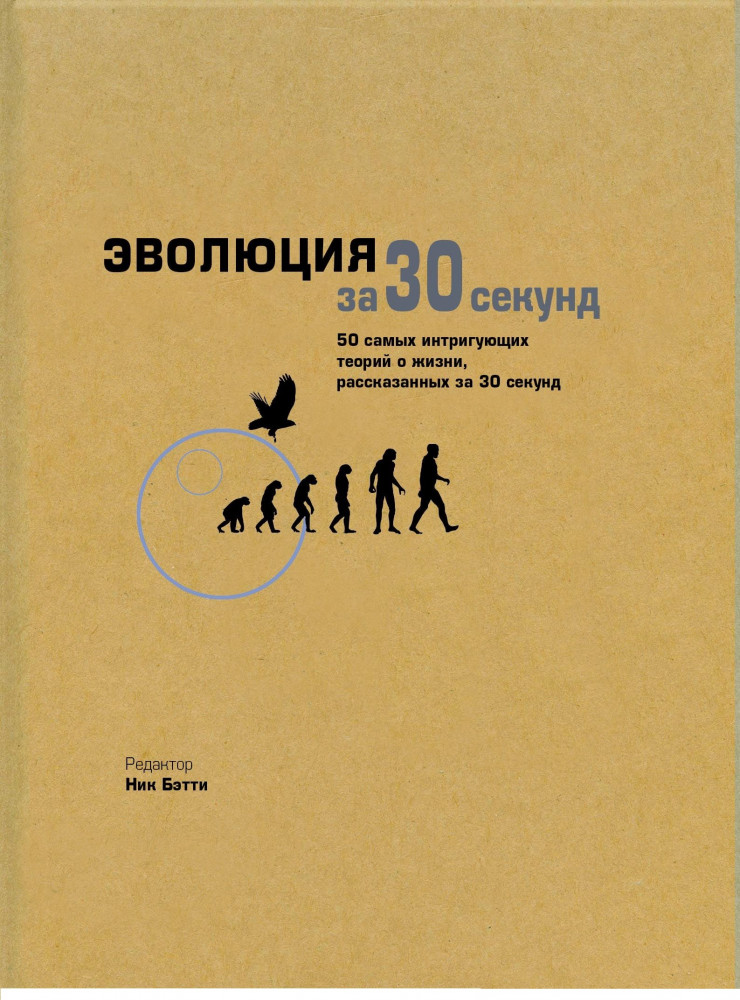 ЭВОЛЮЦИЯ за 30 секунд

50 самых интригующих теорий о жизни, рассказанных за 30 секунд

Редактор
Ник Бэтти